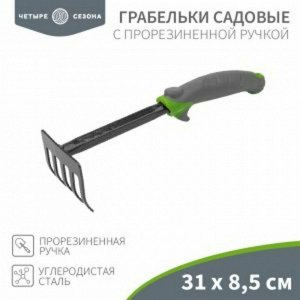 ЧЕТЫРЕ СЕЗОНА

ГРАБЕЛЬКИ САДОВЫЕ
С ПРОРЕЗИНЕННОЙ РУЧКОЙ

ПРОРЕЗИНЕННАЯ РУЧКА

УГЛЕРОДИСТАЯ СТАЛЬ

31 х 8,5 см